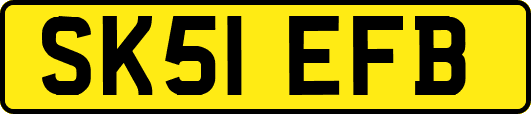 SK51 EFB